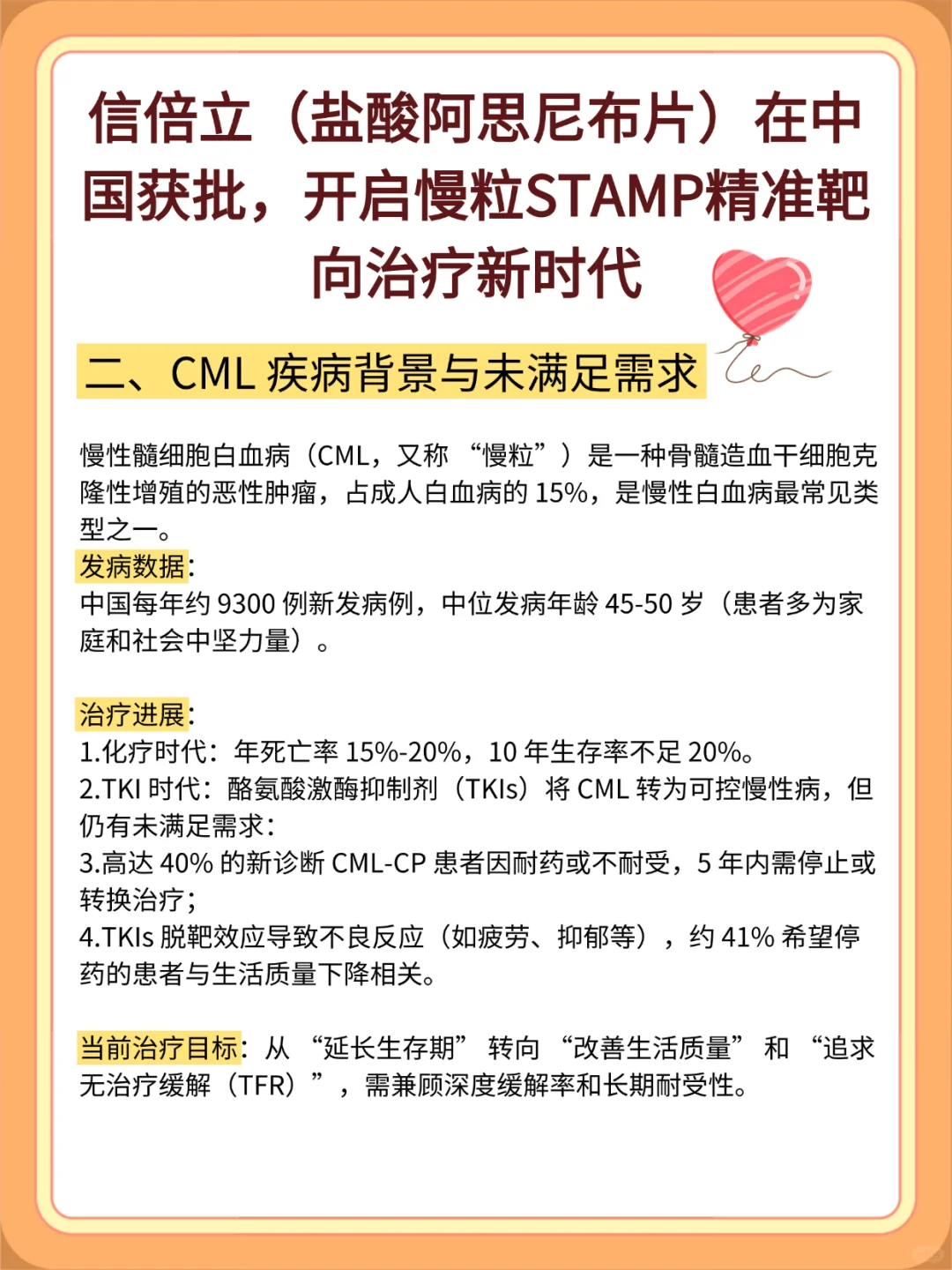 信倍立（盐酸阿思尼布片）在中国获批，开启慢粒STAMP精准靶向治疗新时代

二、CML 疾病背景与未满足需求

慢性髓细胞白血病（CML，又称 “慢粒”）是一种骨髓造血干细胞克隆性增殖的恶性肿瘤，占成人白血病的 15%，是慢性白血病最常见类型之一。
发病数据：
中国每年约 9300 例新发病例，中位发病年龄 45-50 岁（患者多为家庭和社会中坚力量）。

治疗进展：
1.化疗时代：年死亡率 15%-20%，10 年生存率不足 20%。
2.TKI 时代：酪氨酸激酶抑制剂（TKIs）将 CML 转为可控慢性病，但仍有未满足需求：
3.高达 40% 的新诊断 CML-CP 患者因耐药或不耐受，5 年内需停止或转换治疗；
4.TKIs 脱靶效应导致不良反应（如疲劳、抑郁等），约 41% 希望停药的患者与生活质量下降相关。

当前治疗目标：从 “延长生存期” 转向 “改善生活质量” 和 “追求无治疗缓解（TFR）”，需兼顾深度缓解率和长期耐受性。